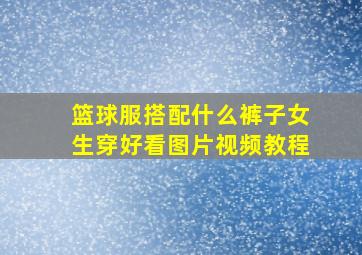 篮球服搭配什么裤子女生穿好看图片视频教程